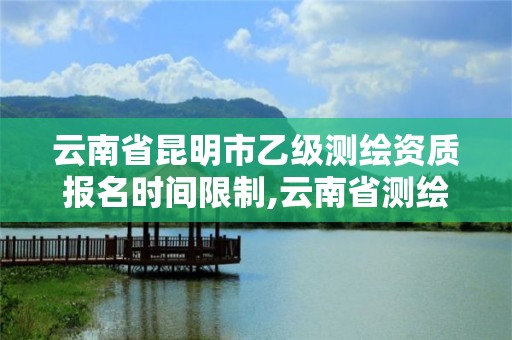 云南省昆明市乙级测绘资质报名时间限制,云南省测绘